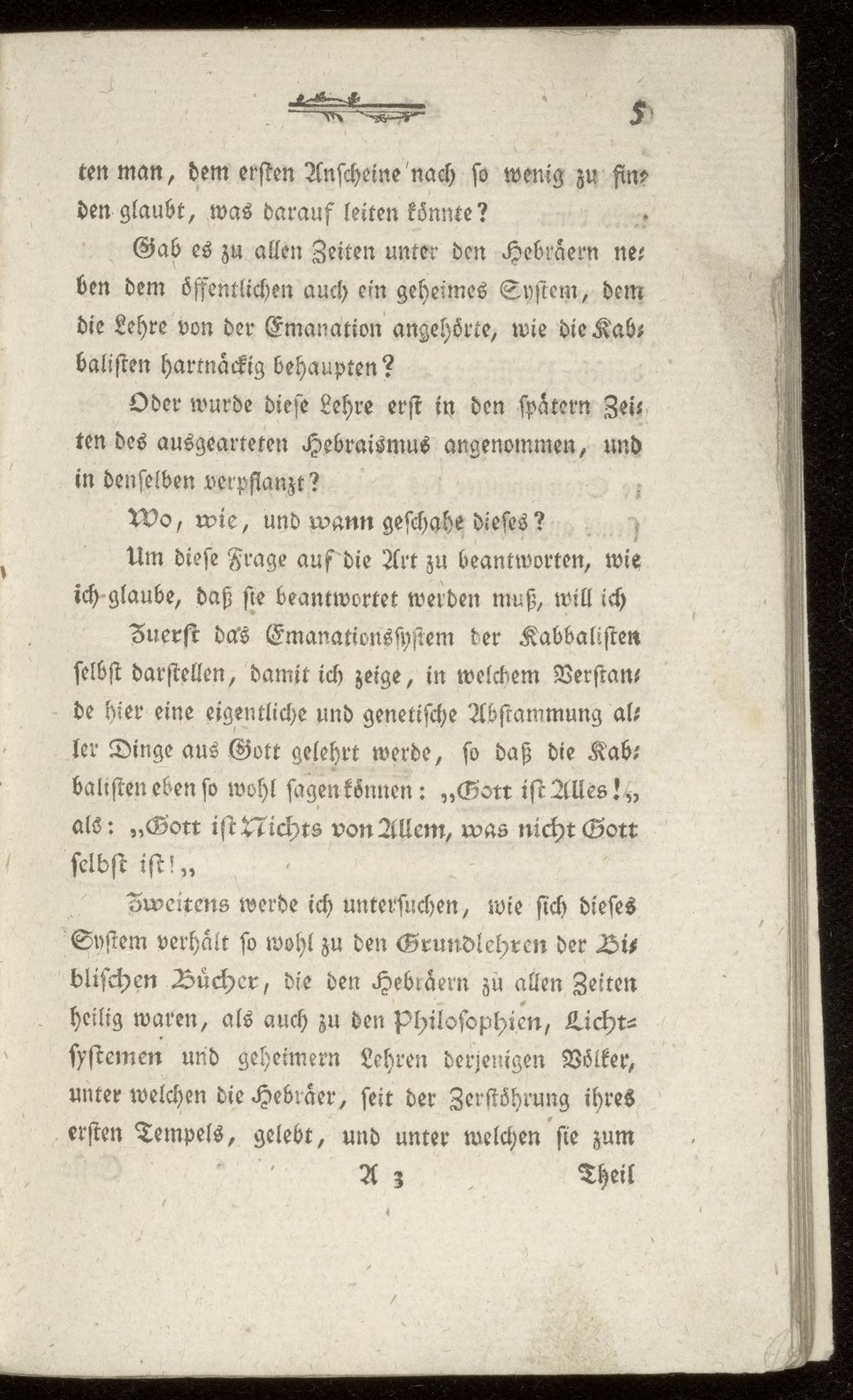 5

ten man, dem ersten Anscheine nach so wenig zu finden glaubt, was darauf leiten könnte?

Gab es zu allen Zeiten unter den Hebräern neben dem öffentlichen auch ein geheimes System, dem die Lehre von der Emanation angehörte, wie die Kabbalisten hartnäckig behaupten?

Oder wurde diese Lehre erst in den spätern Zeiten des ausgearteten Hebraismus angenommen, und in denselben verpflanzt?

Wo, wie, und wann geschahe dieses?

Um diese Frage auf die Art zu beantworten, wie ich glaube, daß sie beantwortet werden muß, will ich

Zuerst das Emanationssystem der Kabbalisten selbst darstellen, damit ich zeige, in welchem Verstande hier eine eigentliche und genetische Abstammung aller Dinge aus Gott gelehrt werde, so daß die Kabbalisten eben so wohl sagen können: „Gott ist Alles!„ als: „Gott ist Nichts von Allem, was nicht Gott selbst ist!„

Zweitens werde ich untersuchen, wie sich dieses System verhält so wohl zu den Grundlehren der Biblischen Bücher, die den Hebräern zu allen Zeiten heilig waren, als auch zu den Philosophien, Lichtsystemen und geheimern Lehren derjenigen Völker, unter welchen die Hebräer, seit der Zerstöhrung ihres ersten Tempels, gelebt, und unter welchen sie zum

A 3 Theil